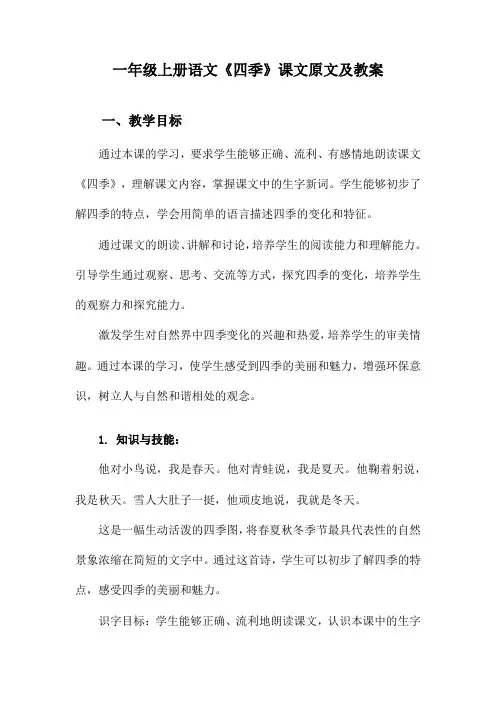 一年级上册语文《四季》课文原文及教案

一、教学目标

通过本课的学习，要求学生能够正确、流利、有感情地朗读课文《四季》，理解课文内容，掌握课文中的生字新词。学生能够初步了解四季的特点，学会用简单的语言描述四季的变化和特征。

通过课文的朗读、讲解和讨论，培养学生的阅读能力和理解能力。引导学生通过观察、思考、交流等方式，探究四季的变化，培养学生的观察力和探究能力。

激发学生对自然界中四季变化的兴趣和热爱，培养学生的审美情趣。通过本课的学习，使学生感受到四季的美丽和魅力，增强环保意识，树立人与自然和谐相处的观念。

1. 知识与技能：

他对小鸟说，我是春天。他对青蛙说，我是夏天。他鞠着躬说，我是秋天。雪人大肚子一挺，他顽皮地说，我就是冬天。

这是一幅生动活泼的四季图，将春夏秋冬季节最具代表性的自然景象浓缩在简短的文字中。通过这首诗，学生可以初步了解四季的特点，感受四季的美丽和魅力。

识字目标：学生能够正确、流利地朗读课文，认识本课中的生字